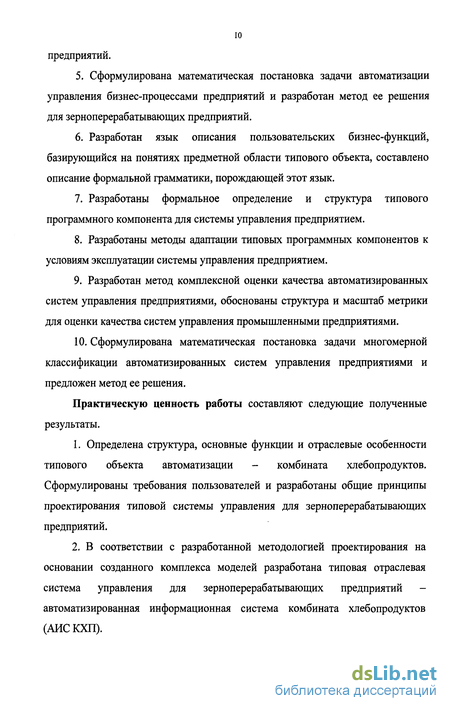 10

предприятий.

5. Сформулирована математическая постановка задачи автоматизации управления бизнес-процессами предприятий и разработан метод ее решения для зерноперерабатывающих предприятий.

6. Разработан язык описания пользовательских бизнес-функций, базирующийся на понятиях предметной области типового объекта, составлено описание формальной грамматики, порождающей этот язык.

7. Разработаны формальное определение и структура типового программного компонента для системы управления предприятием.

8. Разработаны методы адаптации типовых программных компонентов к условиям эксплуатации системы управления предприятием.

9. Разработан метод комплексной оценки качества автоматизированных систем управления предприятиями, обоснованы структура и масштаб метрики для оценки качества систем управления промышленными предприятиями.

10. Сформулирована математическая постановка задачи многомерной классификации автоматизированных систем управления предприятиями и предложен метод ее решения.

Практическую ценность работы составляют следующие полученные результаты.

1. Определена структура, основные функции и отраслевые особенности типового объекта автоматизации – комбината хлебопродуктов. Сформулированы требования пользователей и разработаны общие принципы проектирования типовой системы управления для зерноперерабатывающих предприятий.

2. В соответствии с разработанной методологией проектирования на основании созданного комплекса моделей разработана типовая отраслевая система управления для зерноперерабатывающих предприятий – автоматизированная информационная система комбината хлебопродуктов (АИС КХП).

dsLib.net
библиотека диссертаций